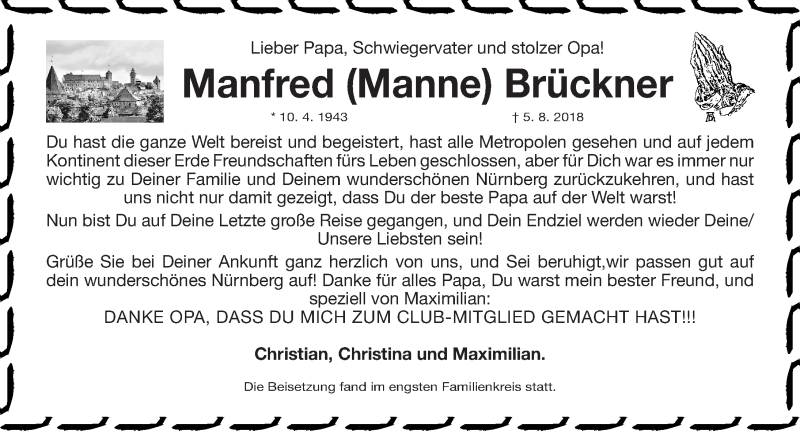 Lieber Papa, Schwiegervater und stolzer Opa!

Manfred (Manne) Brückner

* 10. 4. 1943 † 5. 8. 2018

Du hast die ganze Welt bereist und begeistert, hast alle Metropolen gesehen und auf jedem Kontinent dieser Erde Freundschaften fürs Leben geschlossen, aber für Dich war es immer nur wichtig zu Deiner Familie und Deinem wunderschönen Nürnberg zurückzukehren, und hast uns nicht nur damit gezeigt, dass Du der beste Papa auf der Welt warst!

Nun bist Du auf Deine Letzte große Reise gegangen, und Dein Endziel werden wieder Deine/ Unsere Liebsten sein!

Grüße Sie bei Deiner Ankunft ganz herzlich von uns, und Sei beruhigt,wir passen gut auf dein wunderschönes Nürnberg auf! Danke für alles Papa, Du warst mein bester Freund, und speziell von Maximilian:
DANKE OPA, DASS DU MICH ZUM CLUB-MITGLIED GEMACHT HAST!!!

Christian, Christina und Maximilian.

Die Beisetzung fand im engsten Familienkreis statt.